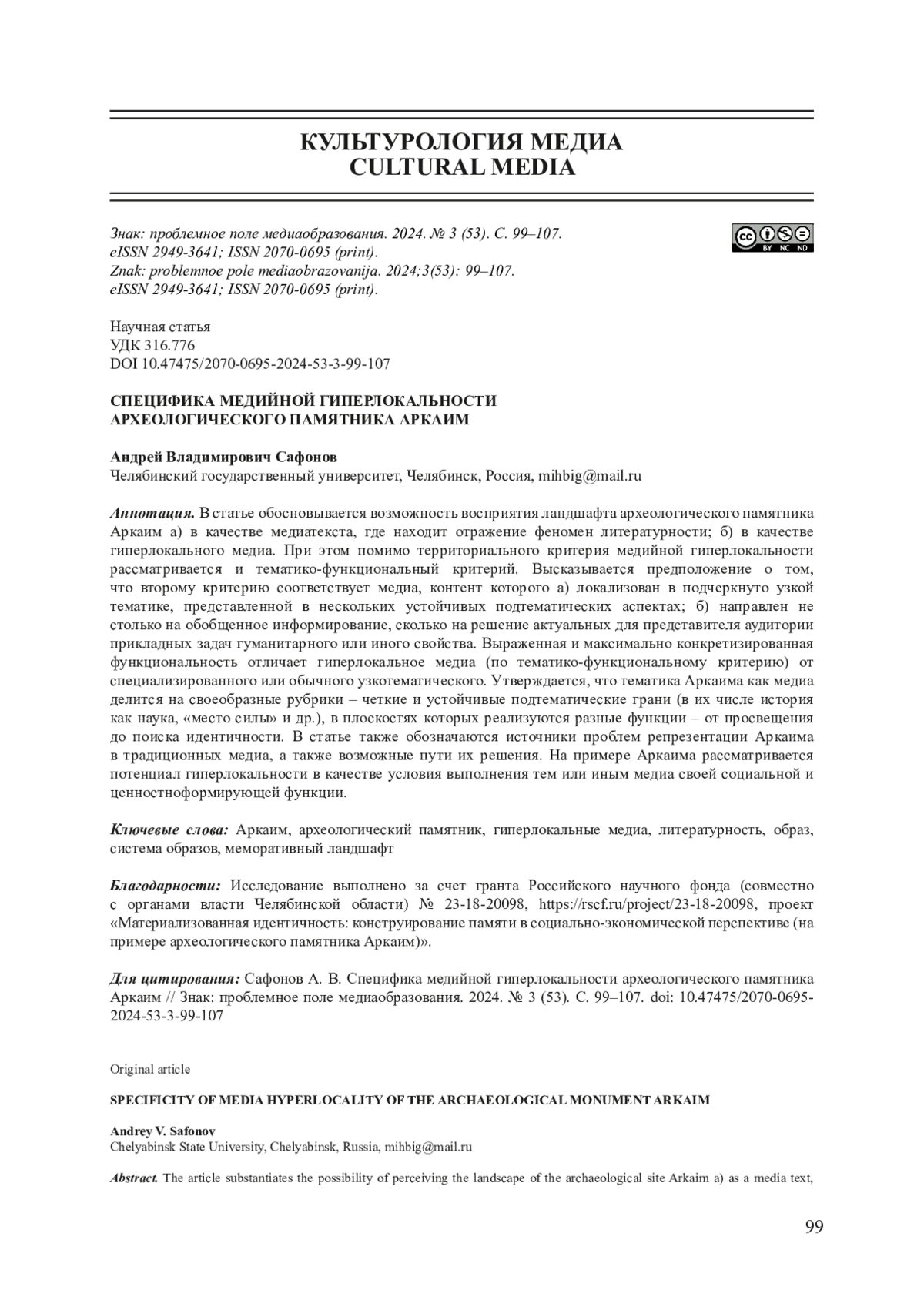 КУЛЬТУРОЛОГИЯ МЕДИА
CULTURAL MEDIA

Знак: проблемное поле медиаобразования. 2024. № 3 (53). С. 99–107.
eISSN 2949-3641; ISSN 2070-0695 (print).
Znak: problemnoe pole mediaobrazovanija. 2024;3(53): 99–107.
eISSN 2949-3641; ISSN 2070-0695 (print).

cc BY NC ND

Научная статья
УДК 316.776
DOI 10.47475/2070-0695-2024-53-3-99-107

СПЕЦИФИКА МЕДИЙНОЙ ГИПЕРЛОКАЛЬНОСТИ
АРХЕОЛОГИЧЕСКОГО ПАМЯТНИКА АРКАИМ

Андрей Владимирович Сафонов
Челябинский государственный университет, Челябинск, Россия, mihbig@mail.ru

Аннотация. В статье обосновывается возможность восприятия ландшафта археологического памятника Аркаим а) в качестве медиатекста, где находит отражение феномен литературности; б) в качестве гиперлокального медиа. При этом помимо территориального критерия медийной гиперлокальности рассматривается и тематико-функциональный критерий. Высказывается предположение о том, что второму критерию соответствует медиа, контент которого а) локализован в подчеркнуто узкой тематике, представленной в нескольких устойчивых подтематических аспектах; б) направлен не столько на обобщенное информирование, сколько на решение актуальных для представителя аудитории прикладных задач гуманитарного или иного свойства. Выраженная и максимально конкретизированная функциональность отличает гиперлокальное медиа (по тематико-функциональному критерию) от специализированного или обычного узкотематического. Утверждается, что тематика Аркаима как медиа делится на своеобразные рубрики – четкие и устойчивые подтематические грани (в их числе история как наука, «место силы» и др.), в плоскостях которых реализуются разные функции – от просвещения до поиска идентичности. В статье также обозначаются источники проблем репрезентации Аркаима в традиционных медиа, а также возможные пути их решения. На примере Аркаима рассматривается потенциал гиперлокальности в качестве условия выполнения тем или иным медиа своей социальной и ценностноформирующей функции.

Ключевые слова: Аркаим, археологический памятник, гиперлокальные медиа, литературность, образ, система образов, меморативный ландшафт

Благодарности: Исследование выполнено за счет гранта Российского научного фонда (совместно с органами власти Челябинской области) № 23-18-20098, https://rscf.ru/project/23-18-20098, проект «Материализованная идентичность: конструирование памяти в социально-экономической перспективе (на примере археологического памятника Аркаим)».

Для цитирования: Сафонов А. В. Специфика медийной гиперлокальности археологического памятника Аркаим // Знак: проблемное поле медиаобразования. 2024. № 3 (53). С. 99–107. doi: 10.47475/2070-0695-2024-53-3-99-107

Original article

SPECIFICITY OF MEDIA HYPERLOCALITY OF THE ARCHAEOLOGICAL MONUMENT ARKAIM

Andrey V. Safonov
Chelyabinsk State University, Chelyabinsk, Russia, mihbig@mail.ru

Abstract. The article substantiates the possibility of perceiving the landscape of the archaeological site Arkaim a) as a media text,

99